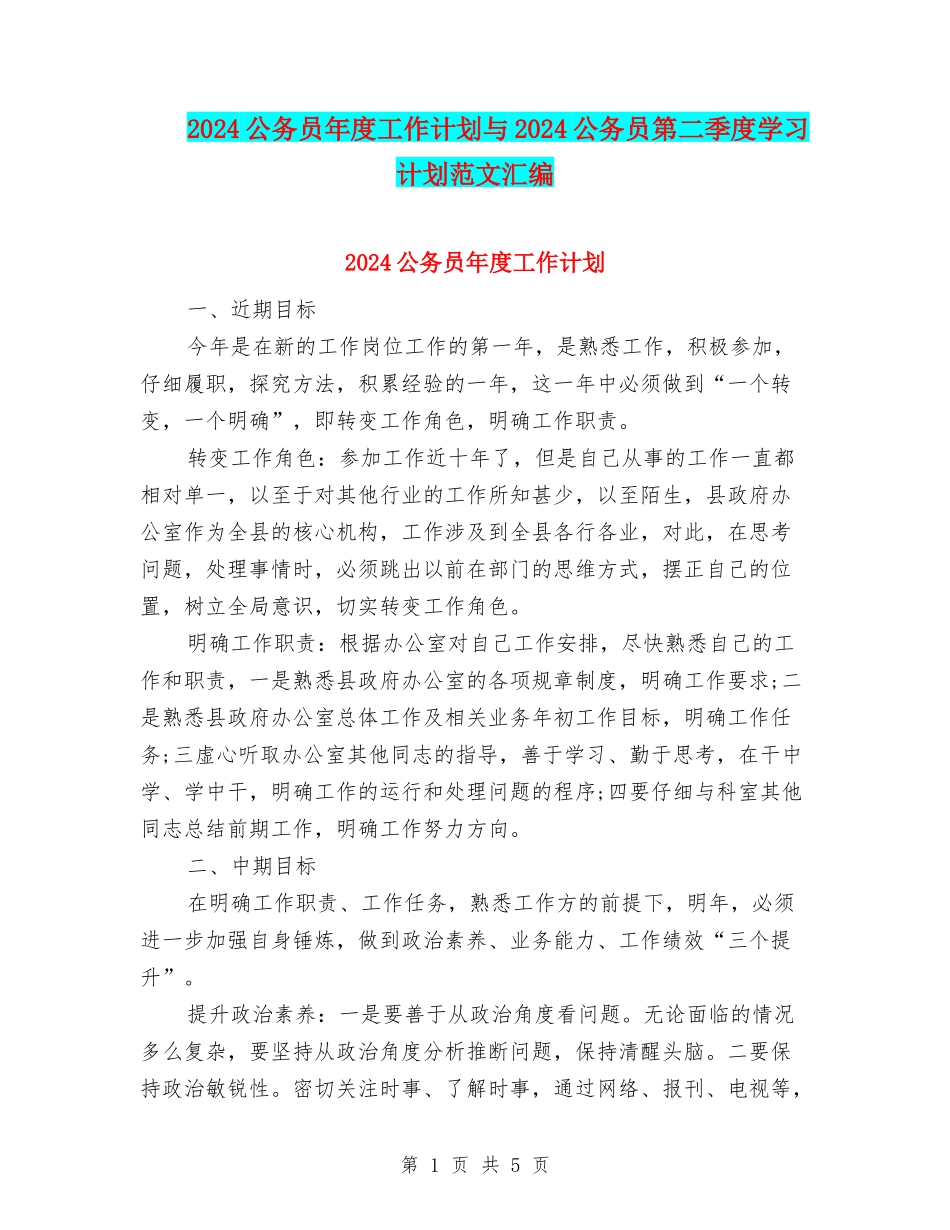 2024公务员年度工作计划与2024公务员第二季度学习计划范文汇编

2024公务员年度工作计划

一、近期目标

今年是在新的工作岗位工作的第一年，是熟悉工作，积极参加，仔细履职，探究方法，积累经验的一年，这一年中必须做到“一个转变，一个明确”，即转变工作角色，明确工作职责。

转变工作角色：参加工作近十年了，但是自己从事的工作一直都相对单一，以至于对其他行业的工作所知甚少，以至陌生，县政府办公室作为全县的核心机构，工作涉及到全县各行各业，对此，在思考问题，处理事情时，必须跳出以前在部门的思维方式，摆正自己的位置，树立全局意识，切实转变工作角色。

明确工作职责：根据办公室对自己工作安排，尽快熟悉自己的工作和职责，一是熟悉县政府办公室的各项规章制度，明确工作要求;二是熟悉县政府办公室总体工作及相关业务年初工作目标，明确工作任务;三虚心听取办公室其他同志的指导，善于学习、勤于思考，在干中学、学中干，明确工作的运行和处理问题的程序;四要仔细与科室其他同志总结前期工作，明确工作努力方向。

二、中期目标

在明确工作职责、工作任务，熟悉工作方的前提下，明年，必须进一步加强自身锤炼，做到政治素养、业务能力、工作绩效“三个提升”。

提升政治素养：一是要善于从政治角度看问题。无论面临的情况多么复杂，要坚持从政治角度分析推断问题，保持清醒头脑。二要保持政治敏锐性。密切关注时事、了解时事，通过网络、报刊、电视等，

第 1 页 共 5 页